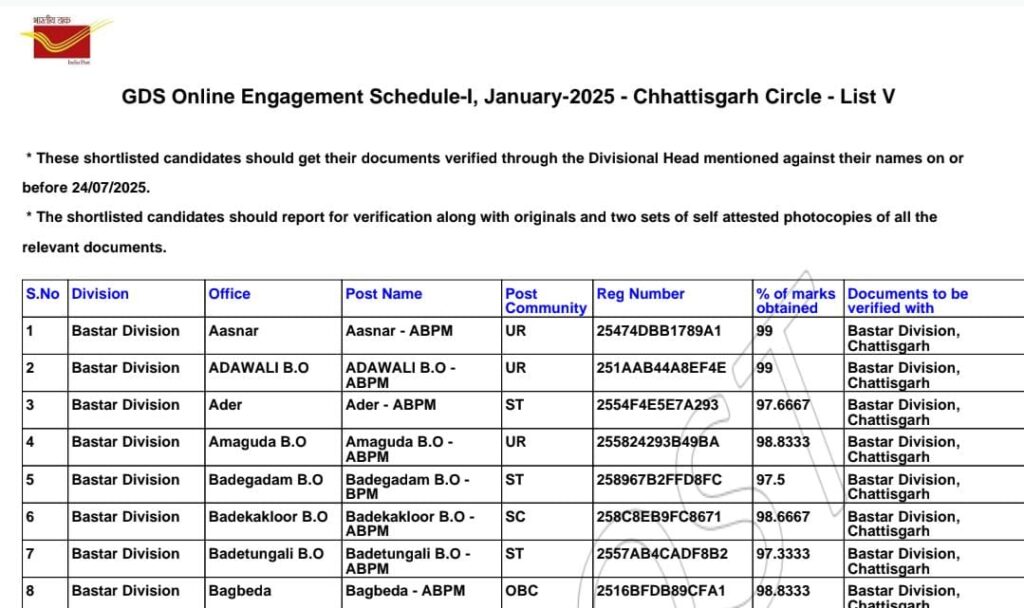 भारतीय डाक
India Post

GDS Online Engagement Schedule-I, January-2025 - Chhattisgarh Circle - List V

* These shortlisted candidates should get their documents verified through the Divisional Head mentioned against their names on or before 24/07/2025.

* The shortlisted candidates should report for verification along with originals and two sets of self attested photocopies of all the relevant documents.

| S.No | Division | Office | Post Name | Post Community | Reg Number | % of marks obtained | Documents to be verified with |
|---|---|---|---|---|---|---|---|
| 1 | Bastar Division | Aasnar | Aasnar - ABPM | UR | 25474DBB1789A1 | 99 | Bastar Division, Chattisgarh |
| 2 | Bastar Division | ADAWALI B.O | ADAWALI B.O - ABPM | UR | 251AAB44A8EF4E | 99 | Bastar Division, Chattisgarh |
| 3 | Bastar Division | Ader | Ader - ABPM | ST | 2554F4E5E7A293 | 97.6667 | Bastar Division, Chattisgarh |
| 4 | Bastar Division | Amaguda B.O | Amaguda B.O - ABPM | UR | 255824293B49BA | 98.8333 | Bastar Division, Chattisgarh |
| 5 | Bastar Division | Badegadam B.O | Badegadam B.O - BPM | ST | 258967B2FFD8FC | 97.5 | Bastar Division, Chattisgarh |
| 6 | Bastar Division | Badekakloor B.O | Badekakloor B.O - ABPM | SC | 258C8EB9FC8671 | 98.6667 | Bastar Division, Chattisgarh |
| 7 | Bastar Division | Badetungali B.O | Badetungali B.O - ABPM | ST | 2557AB4CADF8B2 | 97.3333 | Bastar Division, Chattisgarh |
| 8 | Bastar Division | Bagbeda | Bagbeda - ABPM | OBC | 2516BFDB89CFA1 | 98.8333 | Bastar Division, Chattisgarh |